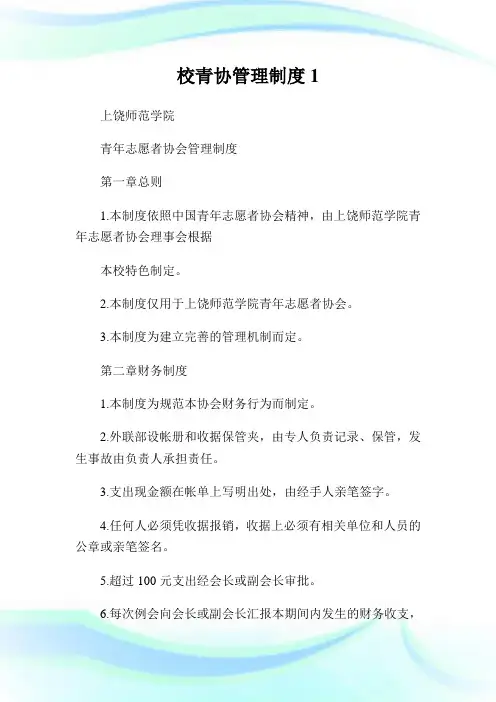 校青协管理制度 1

上饶师范学院

青年志愿者协会管理制度

第一章总则

1.本制度依照中国青年志愿者协会精神，由上饶师范学院青年志愿者协会理事会根据

本校特色制定。

2.本制度仅用于上饶师范学院青年志愿者协会。

3.本制度为建立完善的管理机制而定。

第二章财务制度

1.本制度为规范本协会财务行为而制定。

2.外联部设帐册和收据保管夹，由专人负责记录、保管，发生事故由负责人承担责任。

3.支出现金额在帐单上写明出处，由经手人亲笔签字。

4.任何人必须凭收据报销，收据上必须有相关单位和人员的公章或亲笔签名。

5.超过 100 元支出经会长或副会长审批。

6.每次例会向会长或副会长汇报本期间内发生的财务收支，